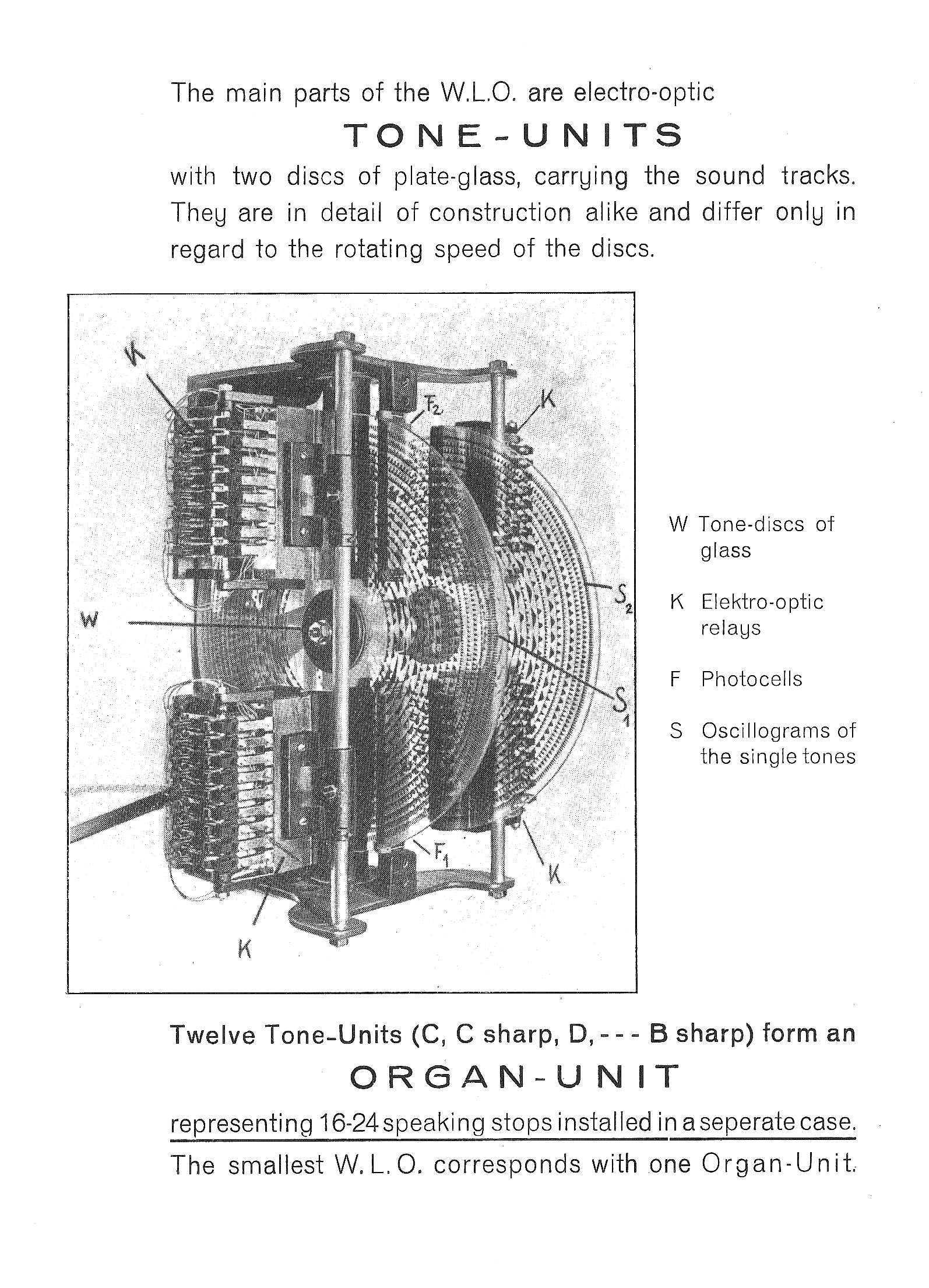 The main parts of the W.L.O. are electro-optic

TONE-UNITS

with two discs of plate-glass, carrying the sound tracks. They are in detail of construction alike and differ only in regard to the rotating speed of the discs.

K

$F_2$

K

W

$S_2$

$S_1$

$F_1$

K

K

W Tone-discs of glass

K Elektro-optic relays

F Photocells

S Oscillograms of the single tones

Twelve Tone-Units (C, C sharp, D, - - - B sharp) form an

ORGAN-UNIT

representing 16-24 speaking stops installed in a seperate case.

The smallest W. L. O. corresponds with one Organ-Unit.